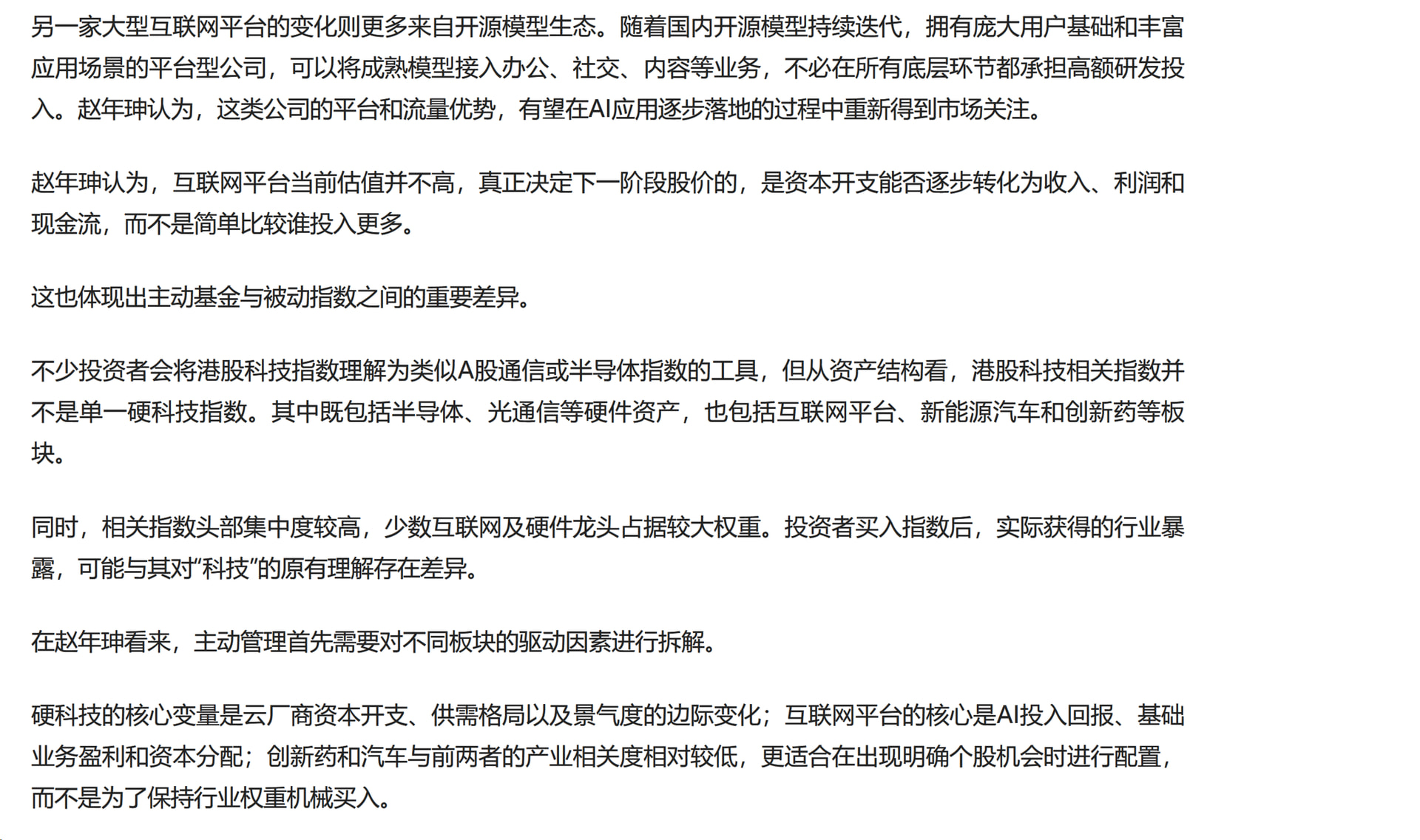 另一家大型互联网平台的变化则更多来自开源模型生态。随着国内开源模型持续迭代，拥有庞大用户基础和丰富应用场景的平台型公司，可以将成熟模型接入办公、社交、内容等业务，不必在所有底层环节都承担高额研发投入。赵年珅认为，这类公司的平台和流量优势，有望在AI应用逐步落地的过程中重新得到市场关注。

赵年珅认为，互联网平台当前估值并不高，真正决定下一阶段股价的，是资本开支能否逐步转化为收入、利润和现金流，而不是简单比较谁投入更多。

这也体现出主动基金与被动指数之间的重要差异。

不少投资者会将港股科技指数理解为类似A股通信或半导体指数的工具，但从资产结构看，港股科技相关指数并不是单一硬科技指数。其中既包括半导体、光通信等硬件资产，也包括互联网平台、新能源汽车和创新药等板块。

同时，相关指数头部集中度较高，少数互联网及硬件龙头占据较大权重。投资者买入指数后，实际获得的行业暴露，可能与其对“科技”的原有理解存在差异。

在赵年珅看来，主动管理首先需要对不同板块的驱动因素进行拆解。

硬科技的核心变量是云厂商资本开支、供需格局以及景气度的边际变化；互联网平台的核心是AI投入回报、基础业务盈利和资本分配；创新药和汽车与前两者的产业相关度相对较低，更适合在出现明确个股机会时进行配置，而不是为了保持行业权重机械买入。